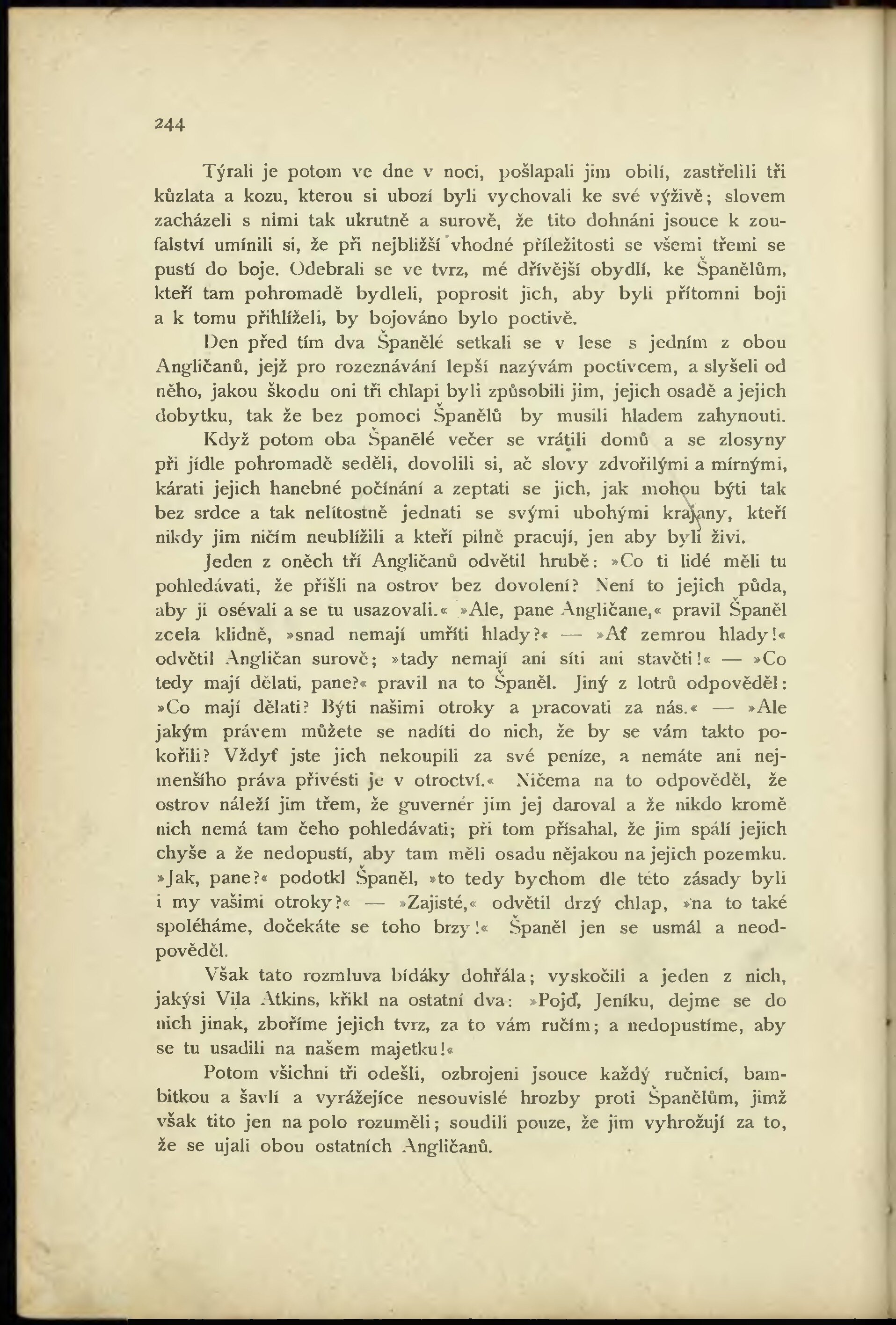 244

Týrali je potom ve dne v noci, pošlapali jim obilí, zastřelili tři kůzlata a kozu, kterou si ubozí byli vychovali ke své výživě; slovem zacházeli s nimi tak ukrutně a surově, že tito dohnáni jsouce k zoufalství umínili si, že při nejbližší vhodné příležitosti se všemi třemi se pustí do boje. Odebrali se ve tvrz, mé dřívější obydlí, ke Španělům, kteří tam pohromadě bydleli, poprosit jich, aby byli přítomni boji a k tomu přihlíželi, by bojováno bylo poctivě.

Den před tím dva Španělé setkali se v lese s jedním z obou Angličanů, jejž pro rozeznávání lepší nazývám poctivcem, a slyšeli od něho, jakou škodu oni tři chlapi byli způsobili jim, jejich osadě a jejich dobytku, tak že bez pomoci Španělů by musili hladem zahynouti.

Když potom oba Španělé večer se vrátili domů a se zlosyny při jídle pohromadě seděli, dovolili si, ač slovy zdvořilými a mírnými, kárati jejich hanebné počínání a zeptati se jich, jak mohou býti tak bez srdce a tak nelítostně jednati se svými ubohými krajany, kteří nikdy jim ničím neublížili a kteří pilně pracují, jen aby byli živi.

Jeden z oněch tří Angličanů odvětil hrubě: »Co ti lidé měli tu pohledávati, že přišli na ostrov bez dovolení? Není to jejich půda, aby ji osévali a se tu usazovali.« »Ale, pane Angličane,« pravil Španěl zcela klidně, »snad nemají umříti hlady?« — »Ať zemrou hlady!« odvětil Angličan surově; »tady nemají ani síti ani stavěti!« — »Co tedy mají dělati, pane?« pravil na to Španěl. Jiný z lotrů odpověděl: »Co mají dělati? Býti našimi otroky a pracovati za nás.« — »Ale jakým právem můžete se nadíti do nich, že by se vám takto pokořili? Vždyť jste jich nekoupili za své peníze, a nemáte ani nejmenšího práva přivésti je v otroctví.« Ničema na to odpověděl, že ostrov náleží jim třem, že guvernér jim jej daroval a že nikdo kromě nich nemá tam čeho pohledávati; při tom přísahal, že jim spálí jejich chyše a že nedopustí, aby tam měli osadu nějakou na jejich pozemku. »Jak, pane?« podotkl Španěl, »to tedy bychom dle této zásady byli i my vašimi otroky?« — »Zajisté,« odvětil drzý chlap, »na to také spoléháme, dočekáte se toho brzy!« Španěl jen se usmál a neodpověděl.

Však tato rozmluva bídáky dohřála; vyskočili a jeden z nich, jakýsi Vila Atkins, křikl na ostatní dva: »Pojď, Jeníku, dejme se do nich jinak, zboříme jejich tvrz, za to vám ručím; a nedopustíme, aby se tu usadili na našem majetku!«

Potom všichni tři odešli, ozbrojeni jsouce každý ručnicí, bambitkou a šavlí a vyrážejíce nesouvislé hrozby proti Španělům, jimž však tito jen na polo rozuměli; soudili pouze, že jim vyhrožují za to, že se ujali obou ostatních Angličanů.